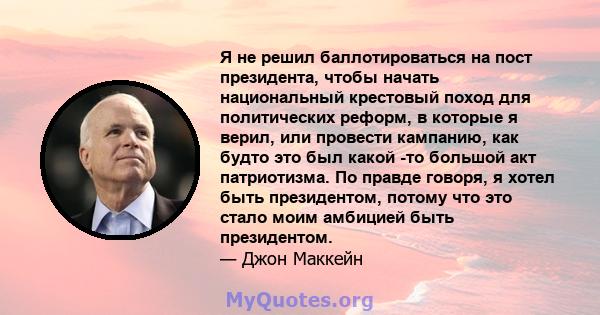 Я не решил баллотироваться на пост президента, чтобы начать национальный крестовый поход для политических реформ, в которые я верил, или провести кампанию, как будто это был какой -то большой акт патриотизма. По правде говоря, я хотел быть президентом, потому что это стало моим амбицией быть президентом.
— Джон Маккейн

MyQuotes.org